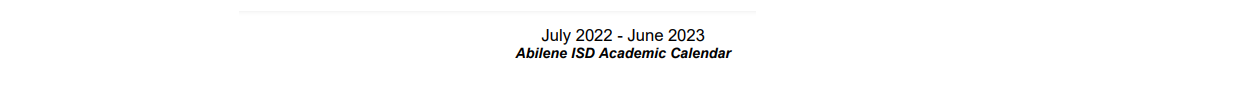 July 2022 - June 2023
Abilene ISD Academic Calendar